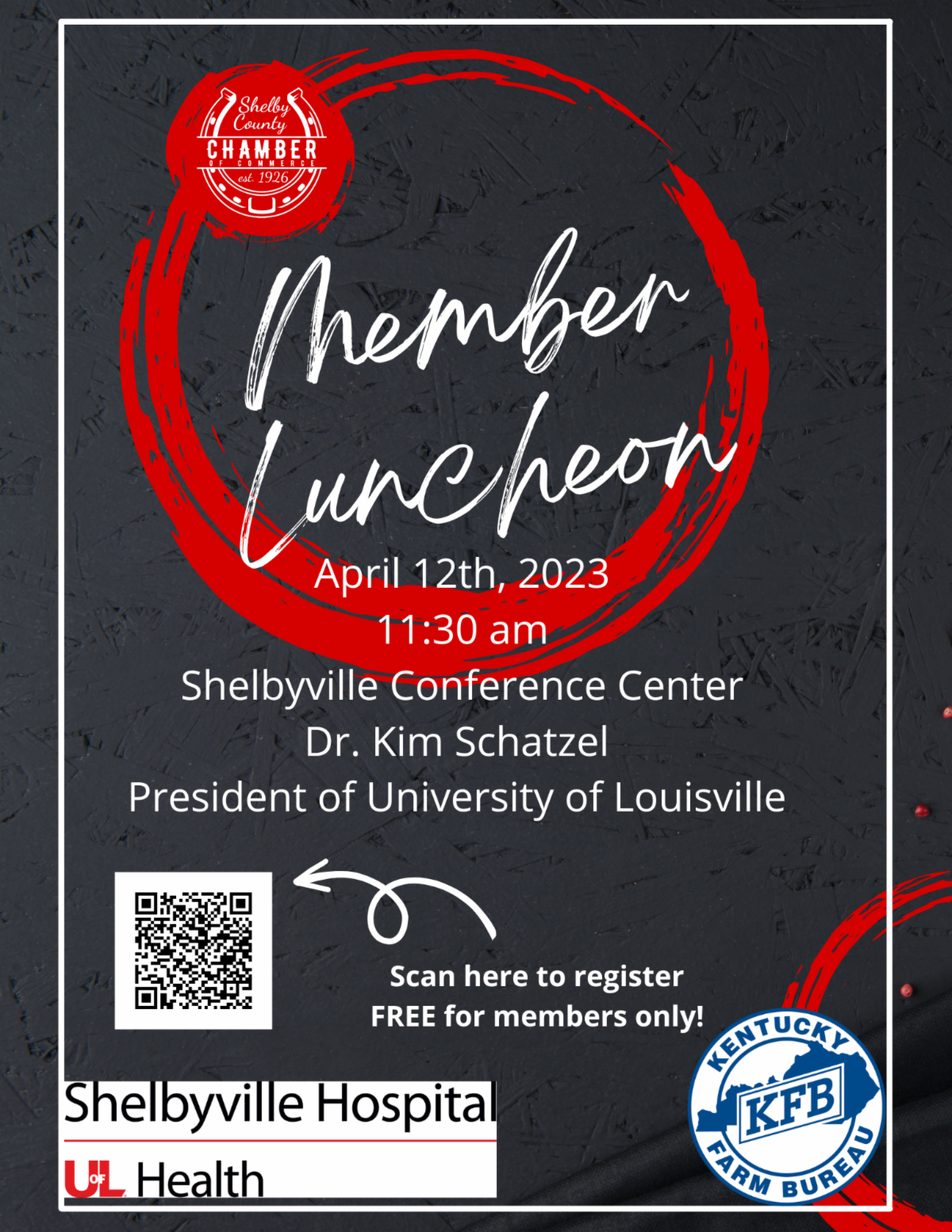 Shelby County
CHAMBER
OF COMMERCE
est. 1926

Member Luncheon

April 12th, 2023
11:30 am
Shelbyville Conference Center
Dr. Kim Schatzel
President of University of Louisville

Scan here to register
FREE for members only!

Shelbyville Hospital
UofL Health

KENTUCKY
KFB
FARM BUREAU